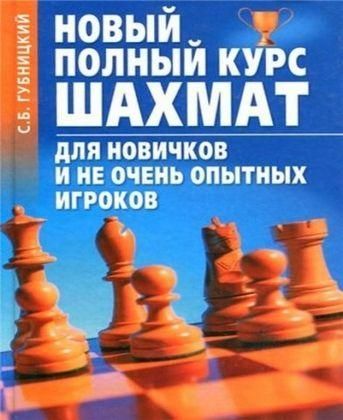 С.Б. ГУБНИЦКИЙ

НОВЫЙ ПОЛНЫЙ КУРС ШАХМАТ

ДЛЯ НОВИЧКОВ И НЕ ОЧЕНЬ ОПЫТНЫХ ИГРОКОВ